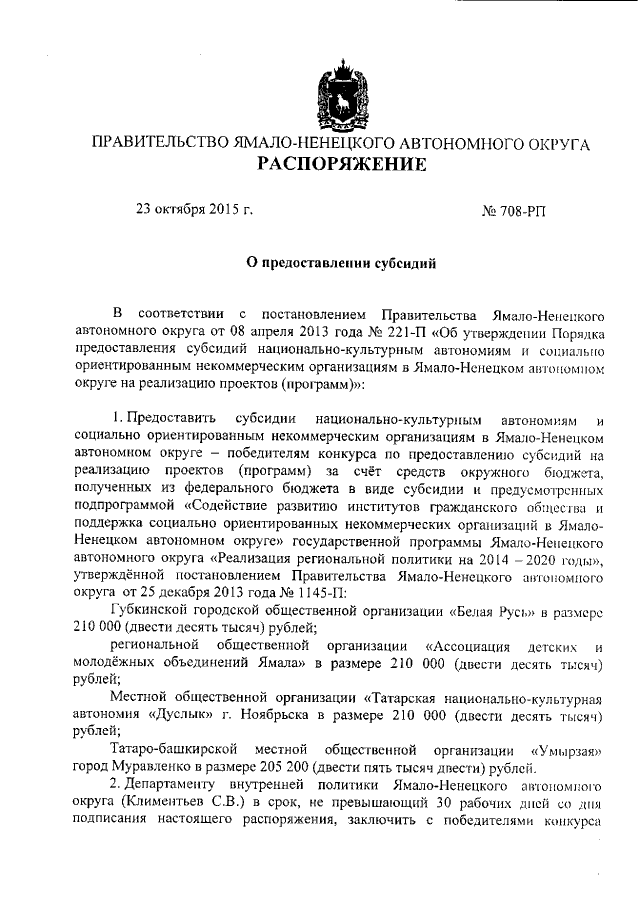 ПРАВИТЕЛЬСТВО ЯМАЛО-НЕНЕЦКОГО АВТОНОМНОГО ОКРУГА
РАСПОРЯЖЕНИЕ

23 октября 2015 г. № 708-РП

О предоставлении субсидий

В соответствии с постановлением Правительства Ямало-Ненецкого автономного округа от 08 апреля 2013 года № 221-П «Об утверждении Порядка предоставления субсидий национально-культурным автономиям и социально ориентированным некоммерческим организациям в Ямало-Ненецком автономном округе на реализацию проектов (программ)»:

1. Предоставить субсидии национально-культурным автономиям и социально ориентированным некоммерческим организациям в Ямало-Ненецком автономном округе – победителям конкурса по предоставлению субсидий на реализацию проектов (программ) за счёт средств окружного бюджета, полученных из федерального бюджета в виде субсидии и предусмотренных подпрограммой «Содействие развитию институтов гражданского общества и поддержка социально ориентированных некоммерческих организаций в Ямало-Ненецком автономном округе» государственной программы Ямало-Ненецкого автономного округа «Реализация региональной политики на 2014 – 2020 годы», утверждённой постановлением Правительства Ямало-Ненецкого автономного округа от 25 декабря 2013 года № 1145-П:

Губкинской городской общественной организации «Белая Русь» в размере 210 000 (двести десять тысяч) рублей;

региональной общественной организации «Ассоциация детских и молодёжных объединений Ямала» в размере 210 000 (двести десять тысяч) рублей;

Местной общественной организации «Татарская национально-культурная автономия «Дуслык» г. Ноябрьска в размере 210 000 (двести десять тысяч) рублей;

Татаро-башкирской местной общественной организации «Умырзая» город Муравленко в размере 205 200 (двести пять тысяч двести) рублей.

2. Департаменту внутренней политики Ямало-Ненецкого автономного округа (Климентьев С.В.) в срок, не превышающий 30 рабочих дней со дня подписания настоящего распоряжения, заключить с победителями конкурса